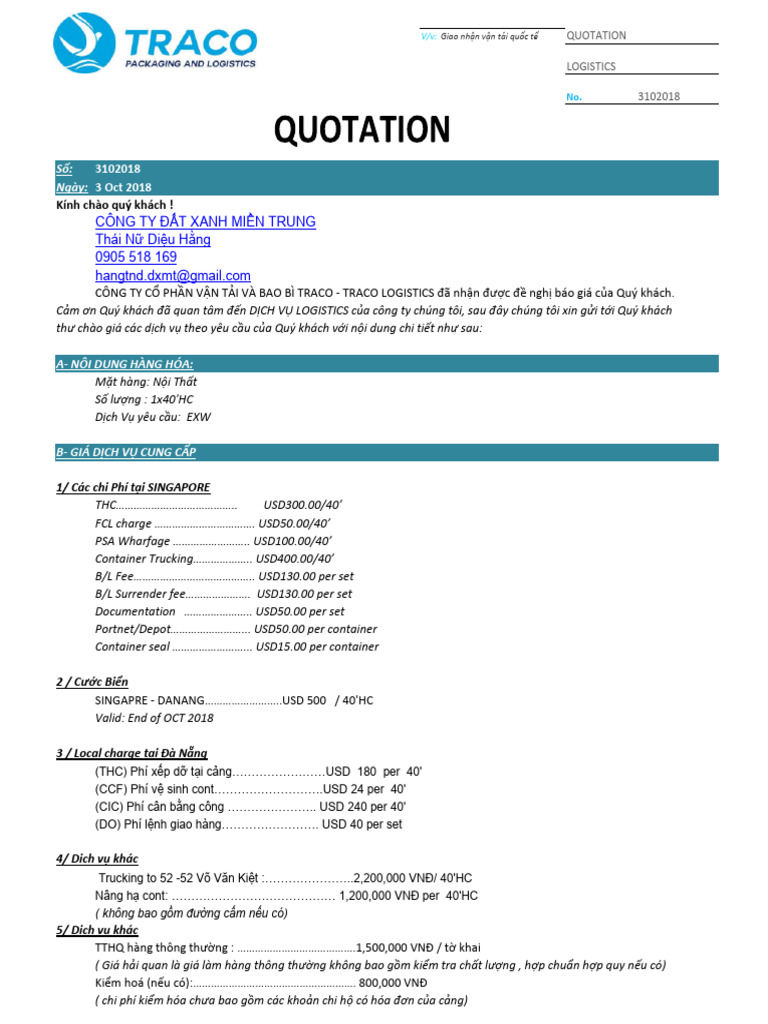 TRACO
PACKAGING AND LOGISTICS

V/v: Giao nhận vận tải quốc tế
QUOTATION
LOGISTICS
No. 3102018

QUOTATION

Số: 3102018
Ngày: 3 Oct 2018

Kính chào quý khách !
CÔNG TY ĐẤT XANH MIỀN TRUNG
Thái Nữ Diệu Hằng
0905 518 169
hangtnd.dxmt@gmail.com

CÔNG TY CỔ PHẦN VẬN TẢI VÀ BAO BÌ TRACO - TRACO LOGISTICS đã nhận được đề nghị báo giá của Quý khách. Cảm ơn Quý khách đã quan tâm đến DỊCH VỤ LOGISTICS của công ty chúng tôi, sau đây chúng tôi xin gửi tới Quý khách thư chào giá các dịch vụ theo yêu cầu của Quý khách với nội dung chi tiết như sau:

A- NỘI DUNG HÀNG HÓA:
Mặt hàng: Nội Thất
Số lượng : 1x40'HC
Dịch Vụ yêu cầu: EXW

B- GIÁ DỊCH VỤ CUNG CẤP

1/ Các chi Phí tại SINGAPORE
THC USD300.00/40'
FCL charge USD50.00/40'
PSA Wharfage USD100.00/40'
Container Trucking USD400.00/40'
B/L Fee USD130.00 per set
B/L Surrender fee USD130.00 per set
Documentation USD50.00 per set
Portnet/Depot USD50.00 per container
Container seal USD15.00 per container

2 / Cước Biển
SINGAPRE - DANANG USD 500 / 40'HC
Valid: End of OCT 2018

3 / Local charge tại Đà Nẵng
(THC) Phí xếp dỡ tại cảng USD 180 per 40'
(CCF) Phí vệ sinh cont USD 24 per 40'
(CIC) Phí cân bằng công USD 240 per 40'
(DO) Phí lệnh giao hàng USD 40 per set

4/ Dịch vụ khác
Trucking to 52 -52 Võ Văn Kiệt : 2,200,000 VNĐ/ 40'HC
Nâng hạ cont: 1,200,000 VNĐ per 40'HC
( không bao gồm đường cấm nếu có)

5/ Dịch vụ khác
TTHQ hàng thông thường : 1,500,000 VNĐ / tờ khai
( Giá hải quan là giá làm hàng thông thường không bao gồm kiểm tra chất lượng , hợp chuẩn hợp quy nếu có)
Kiểm hoá (nếu có): 800,000 VNĐ
( chi phí kiểm hóa chưa bao gồm các khoản chi hộ có hóa đơn của cảng)